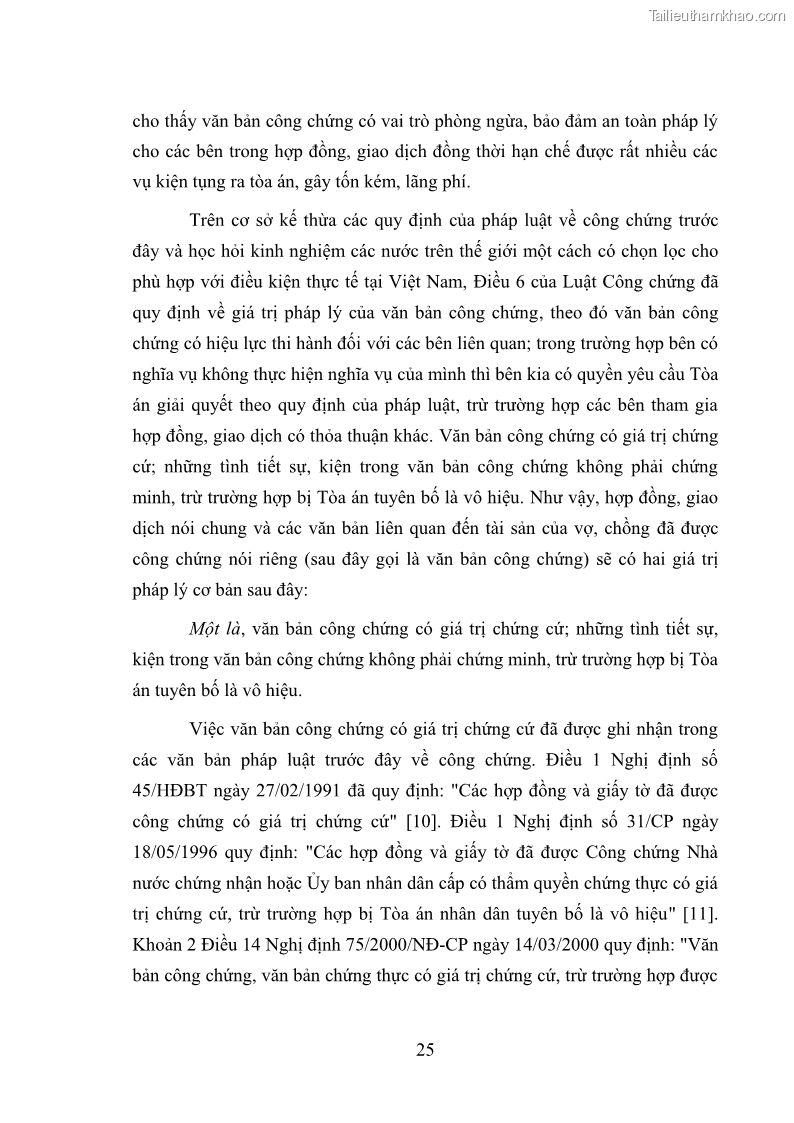 Tailieuthamkhao.com

cho thấy văn bản công chứng có vai trò phòng ngừa, bảo đảm an toàn pháp lý cho các bên trong hợp đồng, giao dịch đồng thời hạn chế được rất nhiều các vụ kiện tụng ra tòa án, gây tốn kém, lãng phí.

Trên cơ sở kế thừa các quy định của pháp luật về công chứng trước đây và học hỏi kinh nghiệm các nước trên thế giới một cách có chọn lọc cho phù hợp với điều kiện thực tế tại Việt Nam, Điều 6 của Luật Công chứng đã quy định về giá trị pháp lý của văn bản công chứng, theo đó văn bản công chứng có hiệu lực thi hành đối với các bên liên quan; trong trường hợp bên có nghĩa vụ không thực hiện nghĩa vụ của mình thì bên kia có quyền yêu cầu Tòa án giải quyết theo quy định của pháp luật, trừ trường hợp các bên tham gia hợp đồng, giao dịch có thỏa thuận khác. Văn bản công chứng có giá trị chứng cứ; những tình tiết sự, kiện trong văn bản công chứng không phải chứng minh, trừ trường hợp bị Tòa án tuyên bố là vô hiệu. Như vậy, hợp đồng, giao dịch nói chung và các văn bản liên quan đến tài sản của vợ, chồng đã được công chứng nói riêng (sau đây gọi là văn bản công chứng) sẽ có hai giá trị pháp lý cơ bản sau đây:

Một là, văn bản công chứng có giá trị chứng cứ; những tình tiết sự, kiện trong văn bản công chứng không phải chứng minh, trừ trường hợp bị Tòa án tuyên bố là vô hiệu.

Việc văn bản công chứng có giá trị chứng cứ đã được ghi nhận trong các văn bản pháp luật trước đây về công chứng. Điều 1 Nghị định số 45/HĐBT ngày 27/02/1991 đã quy định: "Các hợp đồng và giấy tờ đã được công chứng có giá trị chứng cứ" [10]. Điều 1 Nghị định số 31/CP ngày 18/05/1996 quy định: "Các hợp đồng và giấy tờ đã được Công chứng Nhà nước chứng nhận hoặc Ủy ban nhân dân cấp có thẩm quyền chứng thực có giá trị chứng cứ, trừ trường hợp bị Tòa án nhân dân tuyên bố là vô hiệu" [11]. Khoản 2 Điều 14 Nghị định 75/2000/NĐ-CP ngày 14/03/2000 quy định: "Văn bản công chứng, văn bản chứng thực có giá trị chứng cứ, trừ trường hợp được

25